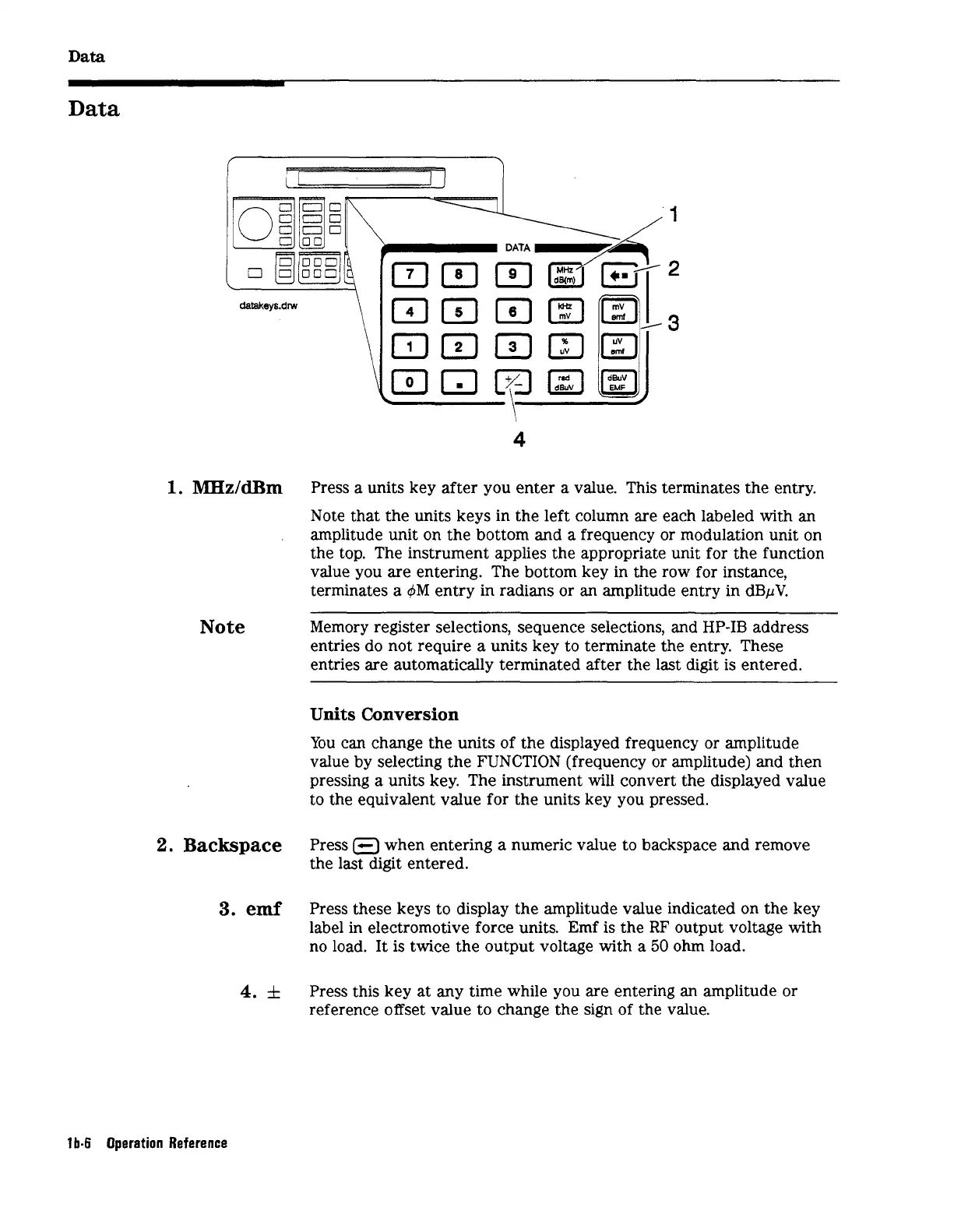 Data

Data

datakeys.drw

DATA

7 8 9 MHz dB(m) ←

4 5 6 kHz mV mV emf

1 2 3 % uV uV emf

0 . +/- rad dBuV dBuV EMF

1
2
3
4

1. MHz/dBm Press a units key after you enter a value. This terminates the entry.

Note that the units keys in the left column are each labeled with an amplitude unit on the bottom and a frequency or modulation unit on the top. The instrument applies the appropriate unit for the function value you are entering. The bottom key in the row for instance, terminates a $\phi$M entry in radians or an amplitude entry in dB$\mu$V.

Note Memory register selections, sequence selections, and HP-IB address entries do not require a units key to terminate the entry. These entries are automatically terminated after the last digit is entered.

Units Conversion

You can change the units of the displayed frequency or amplitude value by selecting the FUNCTION (frequency or amplitude) and then pressing a units key. The instrument will convert the displayed value to the equivalent value for the units key you pressed.

2. Backspace Press ← when entering a numeric value to backspace and remove the last digit entered.

3. emf Press these keys to display the amplitude value indicated on the key label in electromotive force units. Emf is the RF output voltage with no load. It is twice the output voltage with a 50 ohm load.

4. $\pm$ Press this key at any time while you are entering an amplitude or reference offset value to change the sign of the value.

1b-6 Operation Reference